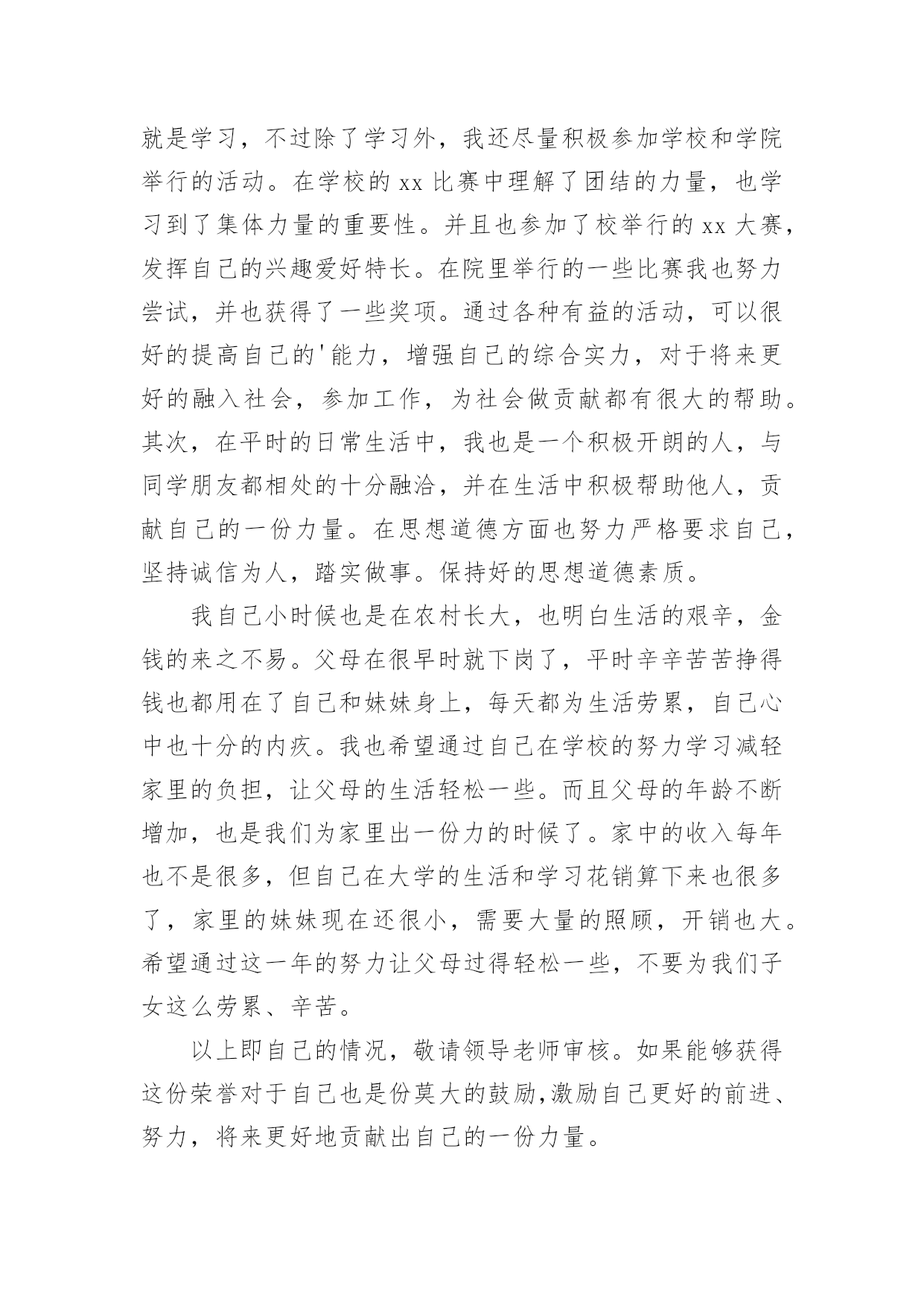 就是学习，不过除了学习外，我还尽量积极参加学校和学院举行的活动。在学校的 xx 比赛中理解了团结的力量，也学习到了集体力量的重要性。并且也参加了校举行的 xx 大赛，发挥自己的兴趣爱好特长。在院里举行的一些比赛我也努力尝试，并也获得了一些奖项。通过各种有益的活动，可以很好的提高自己的'能力，增强自己的综合实力，对于将来更好的融入社会，参加工作，为社会做贡献都有很大的帮助。其次，在平时的日常生活中，我也是一个积极开朗的人，与同学朋友都相处的十分融洽，并在生活中积极帮助他人，贡献自己的一份力量。在思想道德方面也努力严格要求自己，坚持诚信为人，踏实做事。保持好的思想道德素质。

我自己小时候也是在农村长大，也明白生活的艰辛，金钱的来之不易。父母在很早时就下岗了，平时辛辛苦苦挣得钱也都用在了自己和妹妹身上，每天都为生活劳累，自己心中也十分的内疚。我也希望通过自己在学校的努力学习减轻家里的负担，让父母的生活轻松一些。而且父母的年龄不断增加，也是我们为家里出一份力的时候了。家中的收入每年也不是很多，但自己在大学的生活和学习花销算下来也很多了，家里的妹妹现在还很小，需要大量的照顾，开销也大。希望通过这一年的努力让父母过得轻松一些，不要为我们子女这么劳累、辛苦。

以上即自己的情况，敬请领导老师审核。如果能够获得这份荣誉对于自己也是份莫大的鼓励,激励自己更好的前进、努力，将来更好地贡献出自己的一份力量。